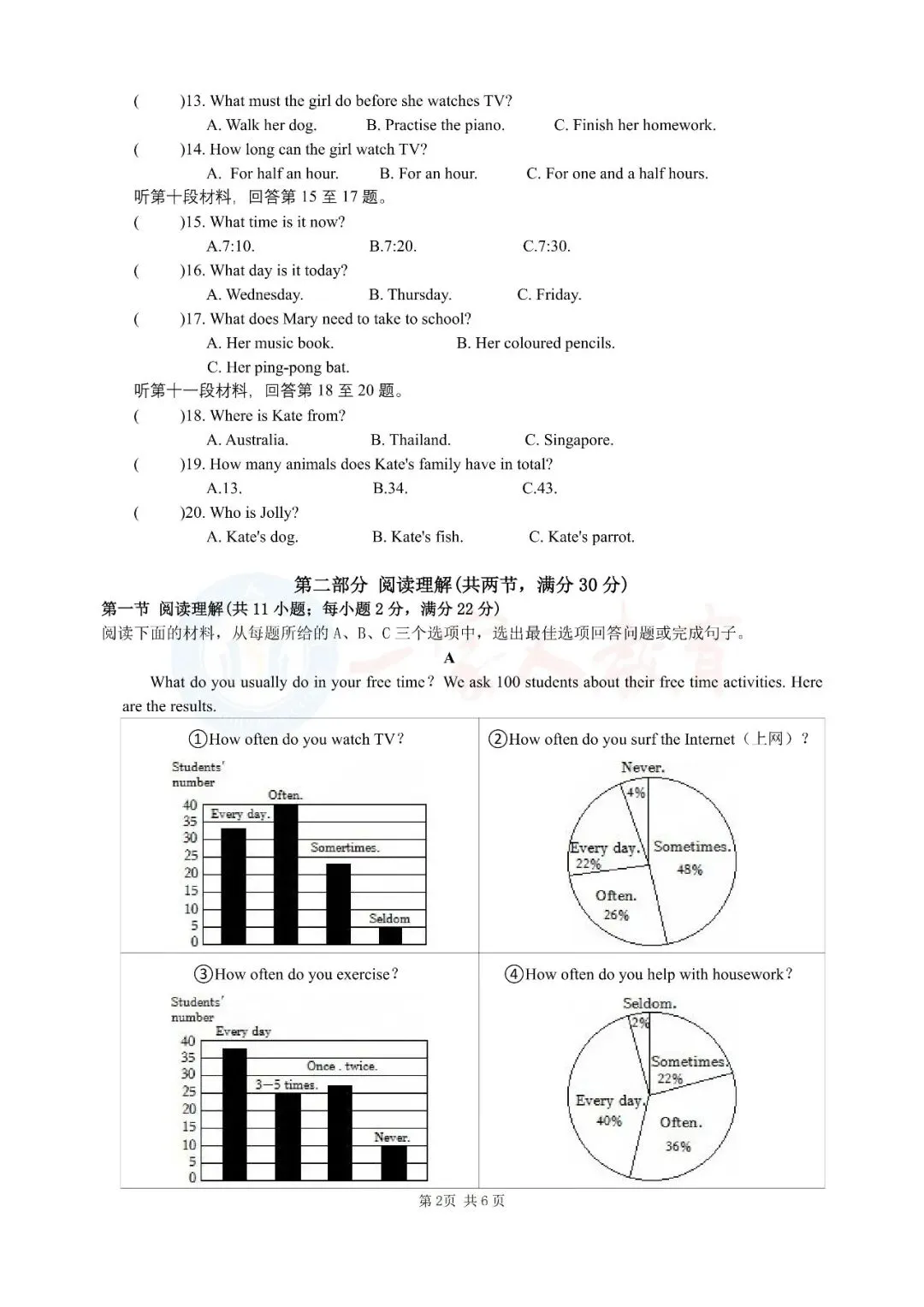 (　　)13. What must the girl do before she watches TV?
A. Walk her dog.　　B. Practise the piano.　　C. Finish her homework.
(　　)14. How long can the girl watch TV?
A. For half an hour.　　B. For an hour.　　C. For one and a half hours.
听第十段材料，回答第 15 至 17 题。
(　　)15. What time is it now?
A.7:10.　　B.7:20.　　C.7:30.
(　　)16. What day is it today?
A. Wednesday.　　B. Thursday.　　C. Friday.
(　　)17. What does Mary need to take to school?
A. Her music book.　　B. Her coloured pencils.
C. Her ping-pong bat.
听第十一段材料，回答第 18 至 20 题。
(　　)18. Where is Kate from?
A. Australia.　　B. Thailand.　　C. Singapore.
(　　)19. How many animals does Kate's family have in total?
A.13.　　B.34.　　C.43.
(　　)20. Who is Jolly?
A. Kate's dog.　　B. Kate's fish.　　C. Kate's parrot.

第二部分 阅读理解(共两节，满分 30 分)
第一节 阅读理解(共 11 小题；每小题 2 分，满分 22 分)
阅读下面的材料，从每题所给的 A、B、C 三个选项中，选出最佳选项回答问题或完成句子。
A
What do you usually do in your free time? We ask 100 students about their free time activities. Here are the results.

①How often do you watch TV?
Students' number
40 35 30 25 20 15 10 5 0
Every day. Often. Sometimes. Seldom

②How often do you surf the Internet（上网）?
Never. 4%
Every day. 22%
Sometimes. 48%
Often. 26%

③How often do you exercise?
Students' number
40 35 30 25 20 15 10 5 0
Every day 3—5 times. Once . twice. Never.

④How often do you help with housework?
Seldom. 2%
Sometimes. 22%
Every day. 40%
Often. 36%

第 2页 共 6 页